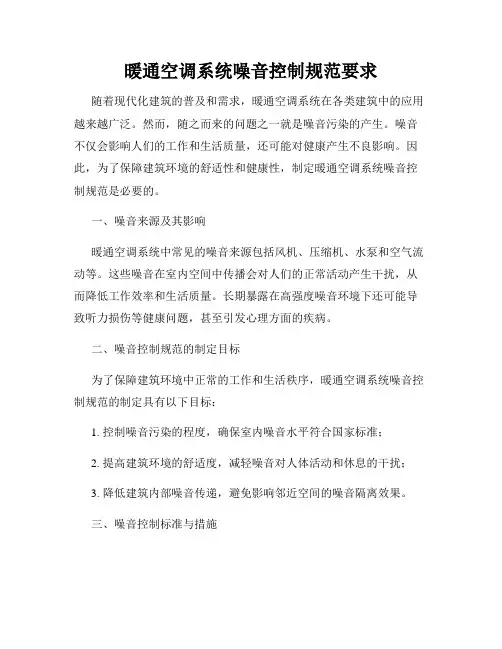 暖通空调系统噪音控制规范要求

随着现代化建筑的普及和需求，暖通空调系统在各类建筑中的应用越来越广泛。然而，随之而来的问题之一就是噪音污染的产生。噪音不仅会影响人们的工作和生活质量，还可能对健康产生不良影响。因此，为了保障建筑环境的舒适性和健康性，制定暖通空调系统噪音控制规范是必要的。

一、噪音来源及其影响

暖通空调系统中常见的噪音来源包括风机、压缩机、水泵和空气流动等。这些噪音在室内空间中传播会对人们的正常活动产生干扰，从而降低工作效率和生活质量。长期暴露在高强度噪音环境下还可能导致听力损伤等健康问题，甚至引发心理方面的疾病。

二、噪音控制规范的制定目标

为了保障建筑环境中正常的工作和生活秩序，暖通空调系统噪音控制规范的制定具有以下目标：

1. 控制噪音污染的程度，确保室内噪音水平符合国家标准；

2. 提高建筑环境的舒适度，减轻噪音对人体活动和休息的干扰；

3. 降低建筑内部噪音传递，避免影响邻近空间的噪音隔离效果。

三、噪音控制标准与措施